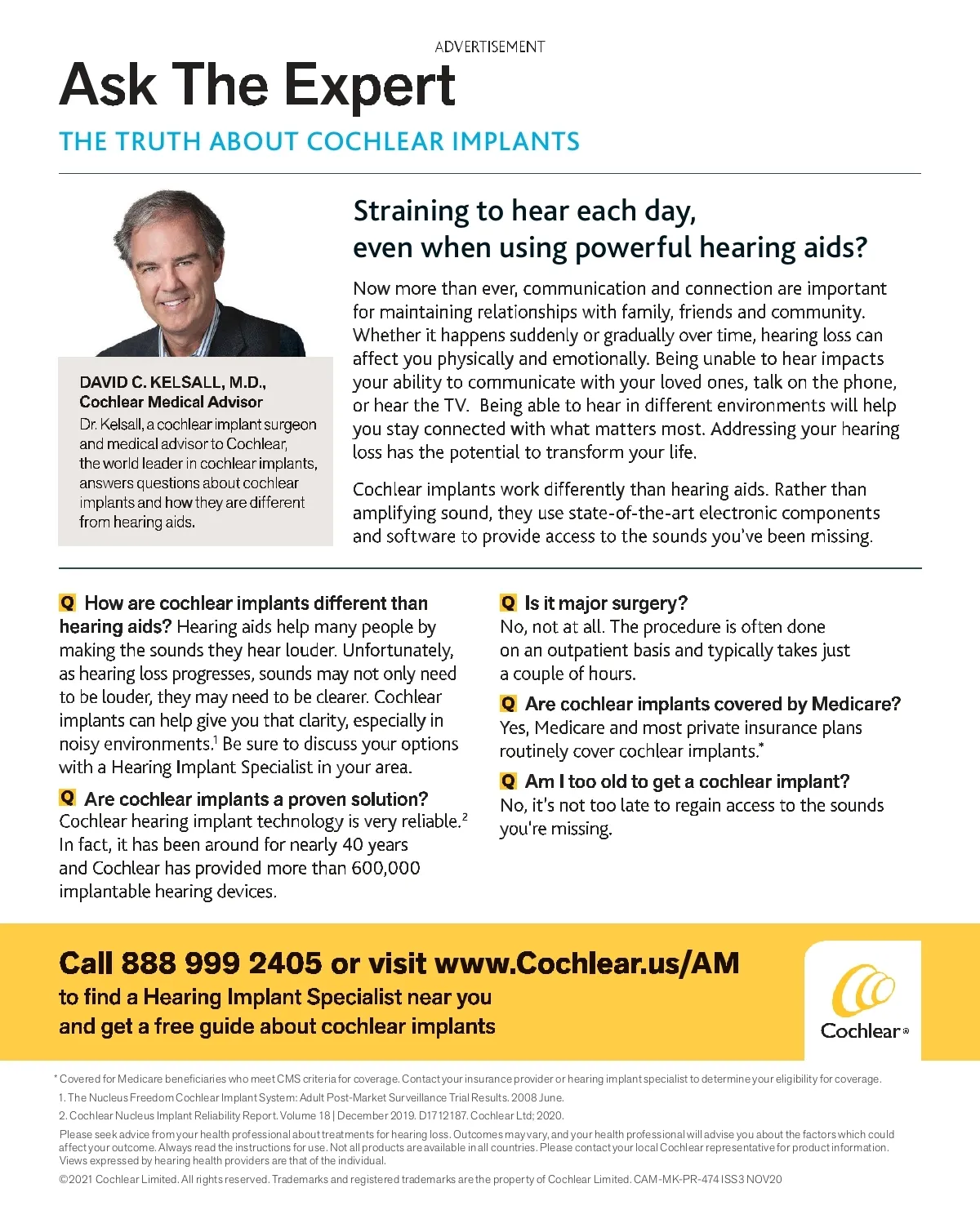 ADVERTISEMENT

Ask The Expert

THE TRUTH ABOUT COCHLEAR IMPLANTS

DAVID C. KELSALL, M.D., Cochlear Medical Advisor

Dr. Kelsall, a cochlear implant surgeon and medical advisor to Cochlear, the world leader in cochlear implants, answers questions about cochlear implants and how they are different from hearing aids.

Straining to hear each day, even when using powerful hearing aids?

Now more than ever, communication and connection are important for maintaining relationships with family, friends and community. Whether it happens suddenly or gradually over time, hearing loss can affect you physically and emotionally. Being unable to hear impacts your ability to communicate with your loved ones, talk on the phone, or hear the TV. Being able to hear in different environments will help you stay connected with what matters most. Addressing your hearing loss has the potential to transform your life.

Cochlear implants work differently than hearing aids. Rather than amplifying sound, they use state-of-the-art electronic components and software to provide access to the sounds you've been missing.

Q How are cochlear implants different than hearing aids? Hearing aids help many people by making the sounds they hear louder. Unfortunately, as hearing loss progresses, sounds may not only need to be louder, they may need to be clearer. Cochlear implants can help give you that clarity, especially in noisy environments.$^1$ Be sure to discuss your options with a Hearing Implant Specialist in your area.

Q Are cochlear implants a proven solution? Cochlear hearing implant technology is very reliable.$^2$ In fact, it has been around for nearly 40 years and Cochlear has provided more than 600,000 implantable hearing devices.

Q Is it major surgery? No, not at all. The procedure is often done on an outpatient basis and typically takes just a couple of hours.

Q Are cochlear implants covered by Medicare? Yes, Medicare and most private insurance plans routinely cover cochlear implants.*

Q Am I too old to get a cochlear implant? No, it's not too late to regain access to the sounds you're missing.

Call 888 999 2405 or visit www.Cochlear.us/AM to find a Hearing Implant Specialist near you and get a free guide about cochlear implants

Cochlear®

* Covered for Medicare beneficiaries who meet CMS criteria for coverage. Contact your insurance provider or hearing implant specialist to determine your eligibility for coverage.

1. The Nucleus Freedom Cochlear Implant System: Adult Post-Market Surveillance Trial Results. 2008 June.

2. Cochlear Nucleus Implant Reliability Report. Volume 18 | December 2019. D1712187. Cochlear Ltd; 2020.

Please seek advice from your health professional about treatments for hearing loss. Outcomes may vary, and your health professional will advise you about the factors which could affect your outcome. Always read the instructions for use. Not all products are available in all countries. Please contact your local Cochlear representative for product information. Views expressed by hearing health providers are that of the individual.

©2021 Cochlear Limited. All rights reserved. Trademarks and registered trademarks are the property of Cochlear Limited. CAM-MK-PR-474 ISS3 NOV20